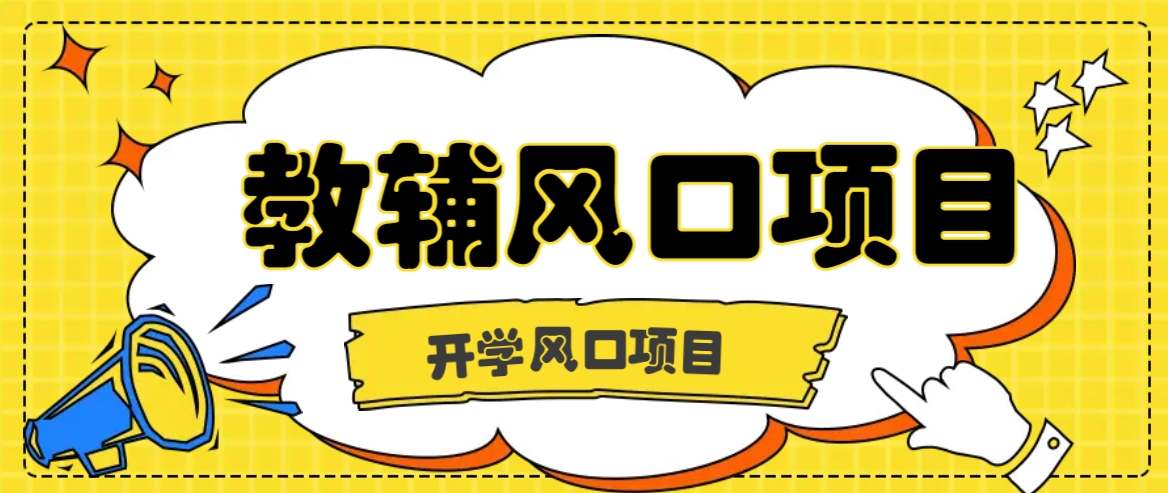 教辅风口项目

开学风口项目